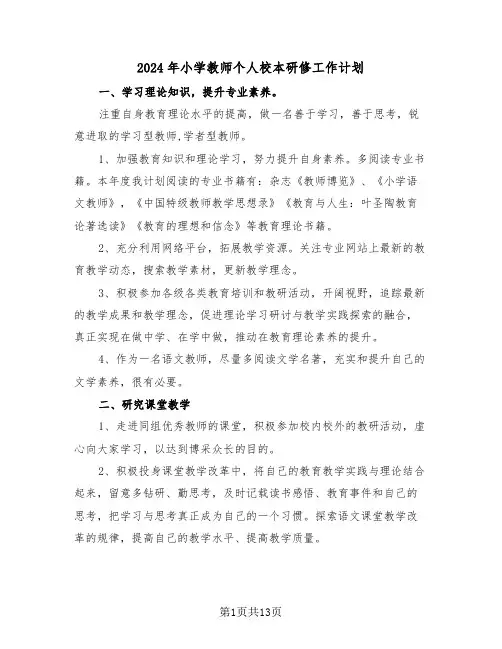 2024年小学教师个人校本研修工作计划

一、学习理论知识，提升专业素养。

注重自身教育理论水平的提高，做一名善于学习，善于思考，锐意进取的学习型教师,学者型教师。

1、加强教育知识和理论学习，努力提升自身素养。多阅读专业书籍。本年度我计划阅读的专业书籍有：杂志《教师博览》、《小学语文教师》，《中国特级教师教学思想录》《教育与人生：叶圣陶教育论著选读》《教育的理想和信念》等教育理论书籍。

2、充分利用网络平台，拓展教学资源。关注专业网站上最新的教育教学动态，搜索教学素材，更新教学理念。

3、积极参加各级各类教育培训和教研活动，开阔视野，追踪最新的教学成果和教学理念，促进理论学习研讨与教学实践探索的融合，真正实现在做中学、在学中做，推动在教育理论素养的提升。

4、作为一名语文教师，尽量多阅读文学名著，充实和提升自己的文学素养，很有必要。

二、研究课堂教学

1、走进同组优秀教师的课堂，积极参加校内校外的教研活动，虚心向大家学习，以达到博采众长的目的。

2、积极投身课堂教学改革中，将自己的教育教学实践与理论结合起来，留意多钻研、勤思考，及时记载读书感悟、教育事件和自己的思考，把学习与思考真正成为自己的一个习惯。探索语文课堂教学改革的规律，提高自己的教学水平、提高教学质量。

第1页共13页